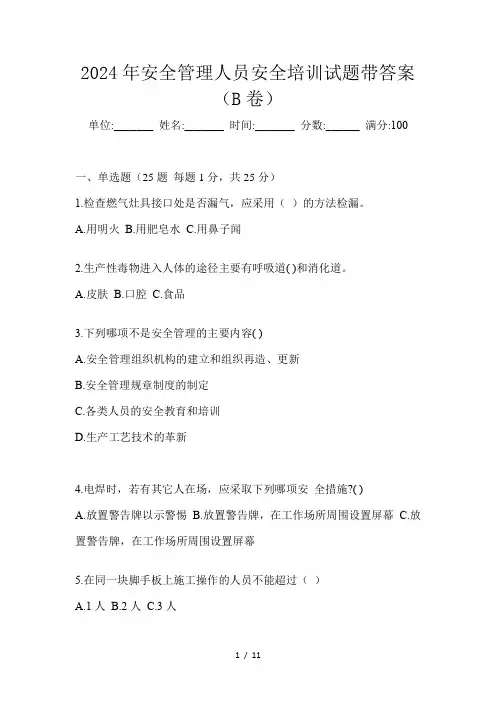 2024年安全管理人员安全培训试题带答案（B卷）

单位:_______ 姓名:_______ 时间:_______ 分数:______ 满分:100

一、单选题（25题 每题1分，共25分）

1.检查燃气灶具接口处是否漏气，应采用（ ）的方法检漏。

A.用明火 B.用肥皂水 C.用鼻子闻

2.生产性毒物进入人体的途径主要有呼吸道( )和消化道。

A.皮肤 B.口腔 C.食品

3.下列哪项不是安全管理的主要内容( )

A.安全管理组织机构的建立和组织再造、更新

B.安全管理规章制度的制定

C.各类人员的安全教育和培训

D.生产工艺技术的革新

4.电焊时，若有其它人在场，应采取下列哪项安 全措施?( )

A.放置警告牌以示警惕 B.放置警告牌，在工作场所周围设置屏幕 C.放置警告牌，在工作场所周围设置屏幕

5.在同一块脚手板上施工操作的人员不能超过（ ）

A.1人 B.2人 C.3人

1 / 11